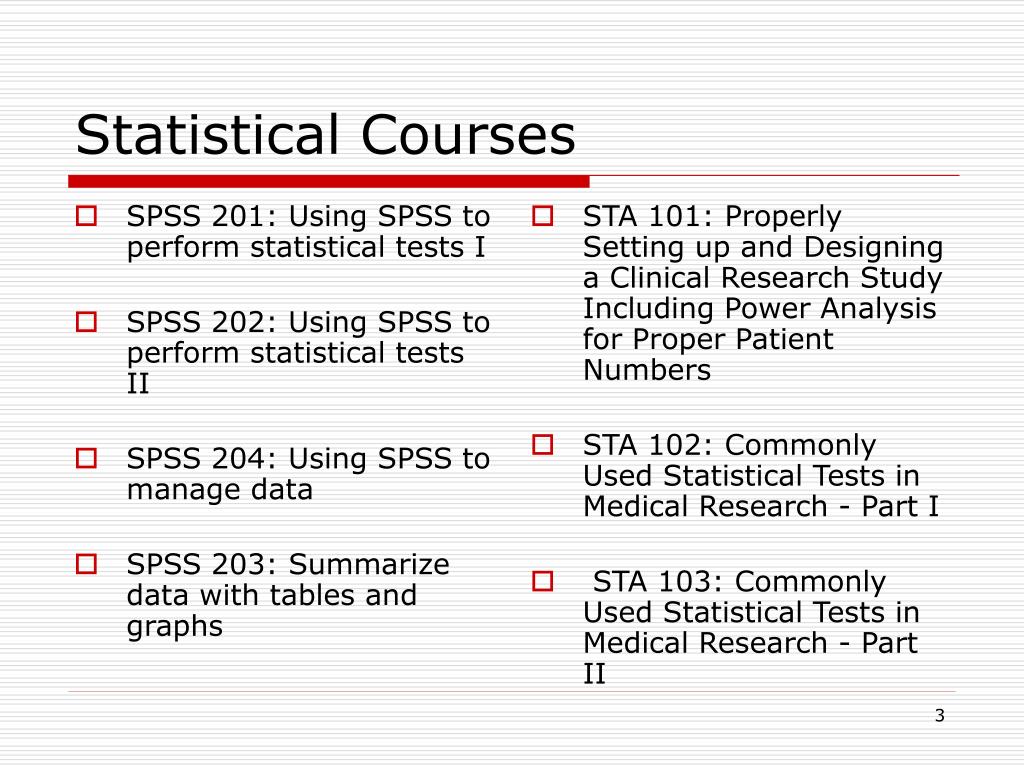 Statistical Courses

SPSS 201: Using SPSS to perform statistical tests I

SPSS 202: Using SPSS to perform statistical tests II

SPSS 204: Using SPSS to manage data

SPSS 203: Summarize data with tables and graphs

STA 101: Properly Setting up and Designing a Clinical Research Study Including Power Analysis for Proper Patient Numbers

STA 102: Commonly Used Statistical Tests in Medical Research - Part I

STA 103: Commonly Used Statistical Tests in Medical Research - Part II

3